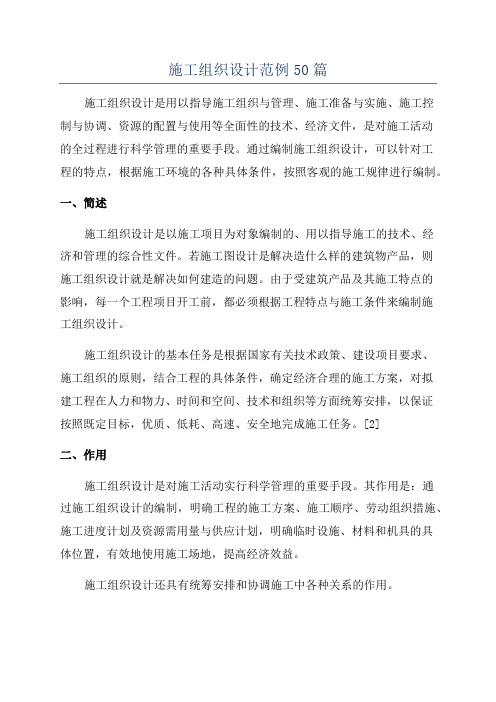 施工组织设计范例50篇

施工组织设计是用以指导施工组织与管理、施工准备与实施、施工控制与协调、资源的配置与使用等全面性的技术、经济文件，是对施工活动的全过程进行科学管理的重要手段。通过编制施工组织设计，可以针对工程的特点，根据施工环境的各种具体条件，按照客观的施工规律进行编制。

一、简述

施工组织设计是以施工项目为对象编制的、用以指导施工的技术、经济和管理的综合性文件。若施工图设计是解决造什么样的建筑物产品，则施工组织设计就是解决如何建造的问题。由于受建筑产品及其施工特点的影响，每一个工程项目开工前，都必须根据工程特点与施工条件来编制施工组织设计。

施工组织设计的基本任务是根据国家有关技术政策、建设项目要求、施工组织的原则，结合工程的具体条件，确定经济合理的施工方案，对拟建工程在人力和物力、时间和空间、技术和组织等方面统筹安排，以保证按照既定目标，优质、低耗、高速、安全地完成施工任务。[2]

二、作用

施工组织设计是对施工活动实行科学管理的重要手段。其作用是：通过施工组织设计的编制，明确工程的施工方案、施工顺序、劳动组织措施、施工进度计划及资源需用量与供应计划，明确临时设施、材料和机具的具体位置，有效地使用施工场地，提高经济效益。

施工组织设计还具有统筹安排和协调施工中各种关系的作用。